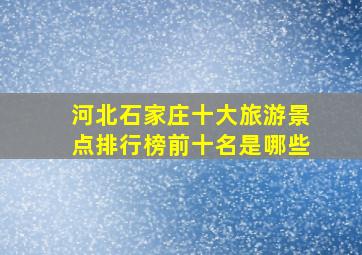 河北石家庄十大旅游景点排行榜前十名是哪些